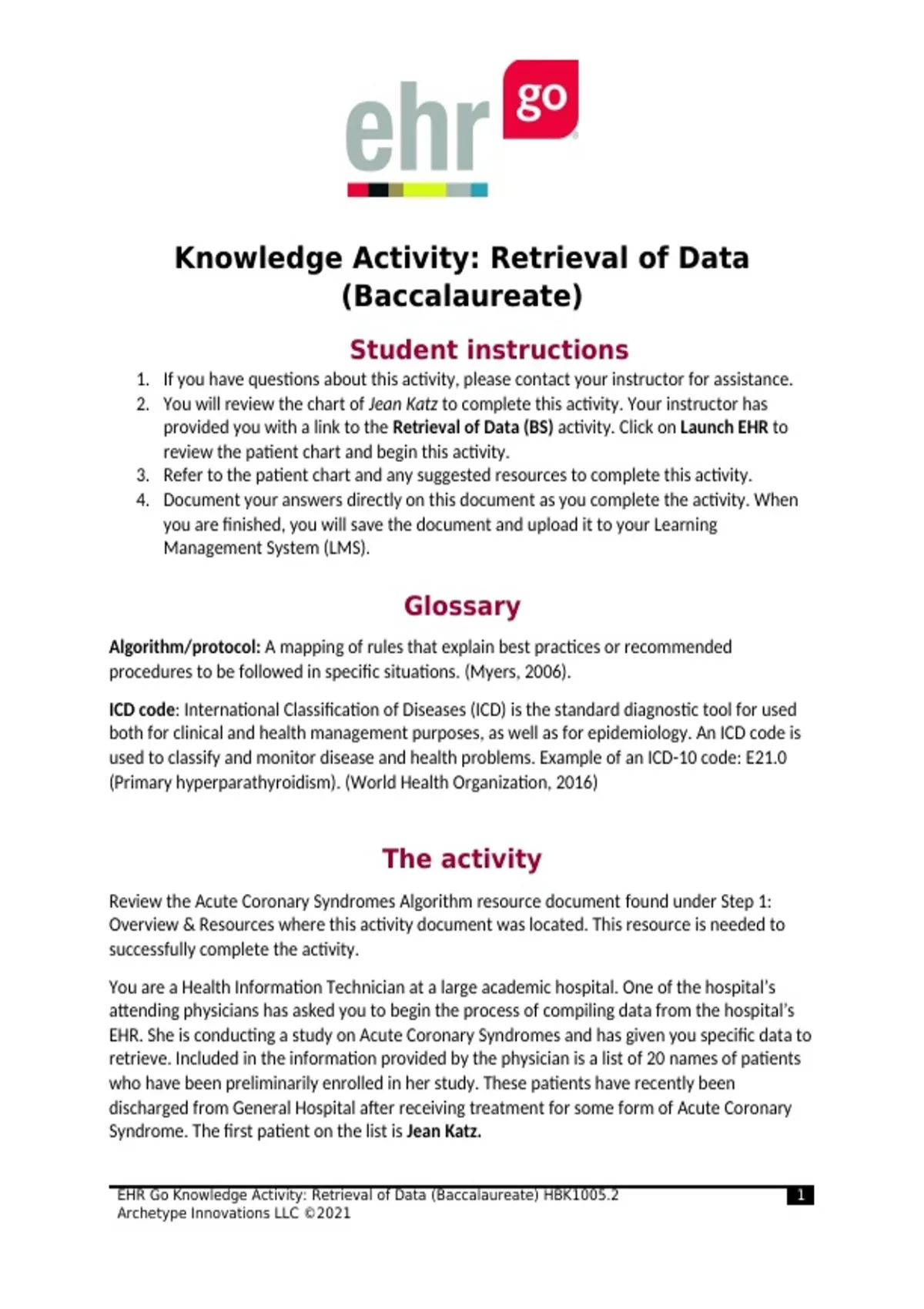 ehr go

Knowledge Activity: Retrieval of Data (Baccalaureate)

Student instructions

1. If you have questions about this activity, please contact your instructor for assistance.
2. You will review the chart of Jean Katz to complete this activity. Your instructor has provided you with a link to the Retrieval of Data (BS) activity. Click on Launch EHR to review the patient chart and begin this activity.
3. Refer to the patient chart and any suggested resources to complete this activity.
4. Document your answers directly on this document as you complete the activity. When you are finished, you will save the document and upload it to your Learning Management System (LMS).

Glossary

Algorithm/protocol: A mapping of rules that explain best practices or recommended procedures to be followed in specific situations. (Myers, 2006).

ICD code: International Classification of Diseases (ICD) is the standard diagnostic tool for used both for clinical and health management purposes, as well as for epidemiology. An ICD code is used to classify and monitor disease and health problems. Example of an ICD-10 code: E21.0 (Primary hyperparathyroidism). (World Health Organization, 2016)

The activity

Review the Acute Coronary Syndromes Algorithm resource document found under Step 1: Overview & Resources where this activity document was located. This resource is needed to successfully complete the activity.

You are a Health Information Technician at a large academic hospital. One of the hospital's attending physicians has asked you to begin the process of compiling data from the hospital's EHR. She is conducting a study on Acute Coronary Syndromes and has given you specific data to retrieve. Included in the information provided by the physician is a list of 20 names of patients who have been preliminarily enrolled in her study. These patients have recently been discharged from General Hospital after receiving treatment for some form of Acute Coronary Syndrome. The first patient on the list is Jean Katz.

EHR Go Knowledge Activity: Retrieval of Data (Baccalaureate) HBK1005.2
Archetype Innovations LLC ©2021
1